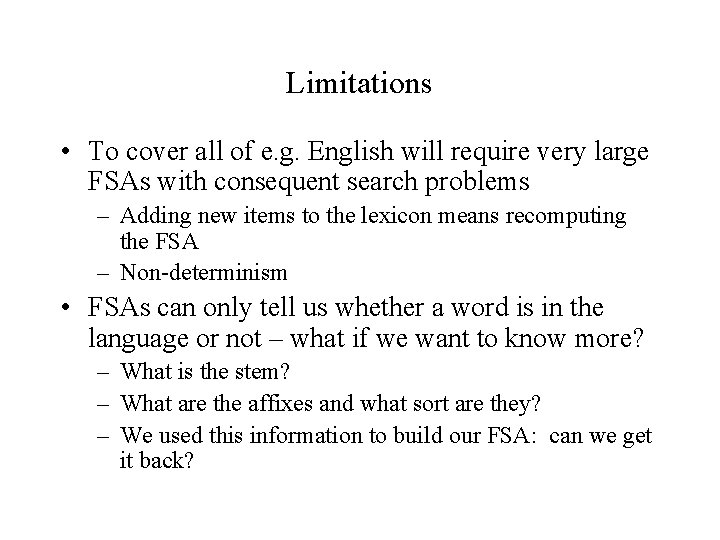 Limitations

• To cover all of e.g. English will require very large FSAs with consequent search problems
– Adding new items to the lexicon means recomputing the FSA
– Non-determinism
• FSAs can only tell us whether a word is in the language or not – what if we want to know more?
– What is the stem?
– What are the affixes and what sort are they?
– We used this information to build our FSA: can we get it back?